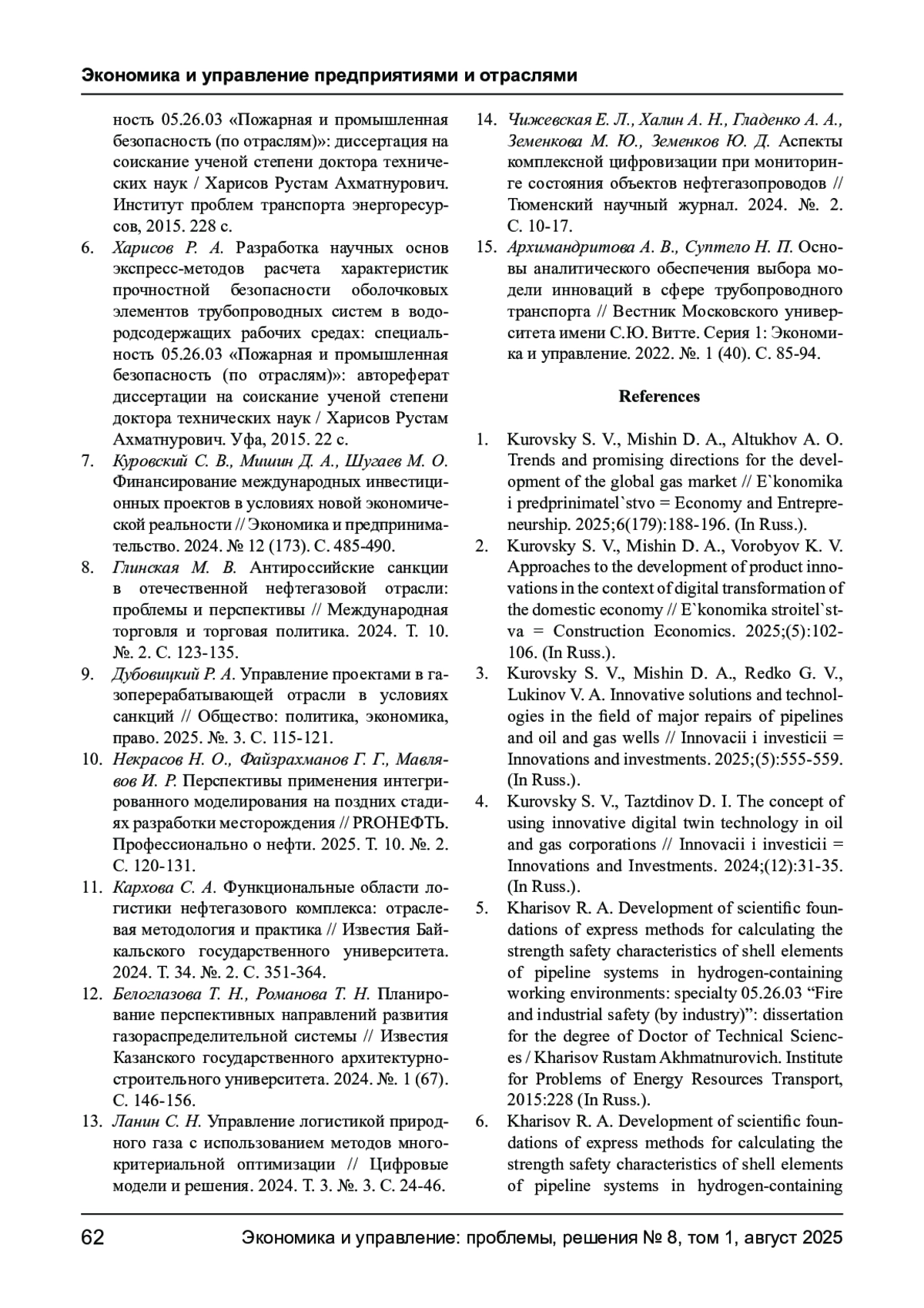 Экономика и управление предприятиями и отраслями

ность 05.26.03 «Пожарная и промышленная безопасность (по отраслям)»: диссертация на соискание ученой степени доктора технических наук / Харисов Рустам Ахматнурович. Институт проблем транспорта энергоресурсов, 2015. 228 с.

6. Харисов Р. А. Разработка научных основ экспресс-методов расчета характеристик прочностной безопасности оболочковых элементов трубопроводных систем в водородсодержащих рабочих средах: специальность 05.26.03 «Пожарная и промышленная безопасность (по отраслям)»: автореферат диссертации на соискание ученой степени доктора технических наук / Харисов Рустам Ахматнурович. Уфа, 2015. 22 с.

7. Куровский С. В., Мишин Д. А., Шугаев М. О. Финансирование международных инвестиционных проектов в условиях новой экономической реальности // Экономика и предпринимательство. 2024. № 12 (173). С. 485-490.

8. Глинская М. В. Антироссийские санкции в отечественной нефтегазовой отрасли: проблемы и перспективы // Международная торговля и торговая политика. 2024. Т. 10. №. 2. С. 123-135.

9. Дубовицкий Р. А. Управление проектами в газоперерабатывающей отрасли в условиях санкций // Общество: политика, экономика, право. 2025. №. 3. С. 115-121.

10. Некрасов Н. О., Файзрахманов Г. Г., Мавлявов И. Р. Перспективы применения интегрированного моделирования на поздних стадиях разработки месторождения // PROНЕФТЬ. Профессионально о нефти. 2025. Т. 10. №. 2. С. 120-131.

11. Кархова С. А. Функциональные области логистики нефтегазового комплекса: отраслевая методология и практика // Известия Байкальского государственного университета. 2024. Т. 34. №. 2. С. 351-364.

12. Белоглазова Т. Н., Романова Т. Н. Планирование перспективных направлений развития газораспределительной системы // Известия Казанского государственного архитектурно-строительного университета. 2024. №. 1 (67). С. 146-156.

13. Ланин С. Н. Управление логистикой природного газа с использованием методов многокритериальной оптимизации // Цифровые модели и решения. 2024. Т. 3. №. 3. С. 24-46.

14. Чижевская Е. Л., Халин А. Н., Гладенко А. А., Земенкова М. Ю., Земенков Ю. Д. Аспекты комплексной цифровизации при мониторинге состояния объектов нефтегазопроводов // Тюменский научный журнал. 2024. №. 2. С. 10-17.

15. Архимандритова А. В., Суптело Н. П. Основы аналитического обеспечения выбора модели инноваций в сфере трубопроводного транспорта // Вестник Московского университета имени С.Ю. Витте. Серия 1: Экономика и управление. 2022. №. 1 (40). С. 85-94.

References

1. Kurovsky S. V., Mishin D. A., Altukhov A. O. Trends and promising directions for the development of the global gas market // E`konomika i predprinimatel`stvo = Economy and Entrepreneurship. 2025;6(179):188-196. (In Russ.).

2. Kurovsky S. V., Mishin D. A., Vorobyov K. V. Approaches to the development of product innovations in the context of digital transformation of the domestic economy // E`konomika stroitel`stva = Construction Economics. 2025;(5):102-106. (In Russ.).

3. Kurovsky S. V., Mishin D. A., Redko G. V., Lukinov V. A. Innovative solutions and technologies in the field of major repairs of pipelines and oil and gas wells // Innovacii i investicii = Innovations and investments. 2025;(5):555-559. (In Russ.).

4. Kurovsky S. V., Taztdinov D. I. The concept of using innovative digital twin technology in oil and gas corporations // Innovacii i investicii = Innovations and Investments. 2024;(12):31-35. (In Russ.).

5. Kharisov R. A. Development of scientific foundations of express methods for calculating the strength safety characteristics of shell elements of pipeline systems in hydrogen-containing working environments: specialty 05.26.03 “Fire and industrial safety (by industry)”: dissertation for the degree of Doctor of Technical Sciences / Kharisov Rustam Akhmatnurovich. Institute for Problems of Energy Resources Transport, 2015:228 (In Russ.).

6. Kharisov R. A. Development of scientific foundations of express methods for calculating the strength safety characteristics of shell elements of pipeline systems in hydrogen-containing

62 Экономика и управление: проблемы, решения № 8, том 1, август 2025